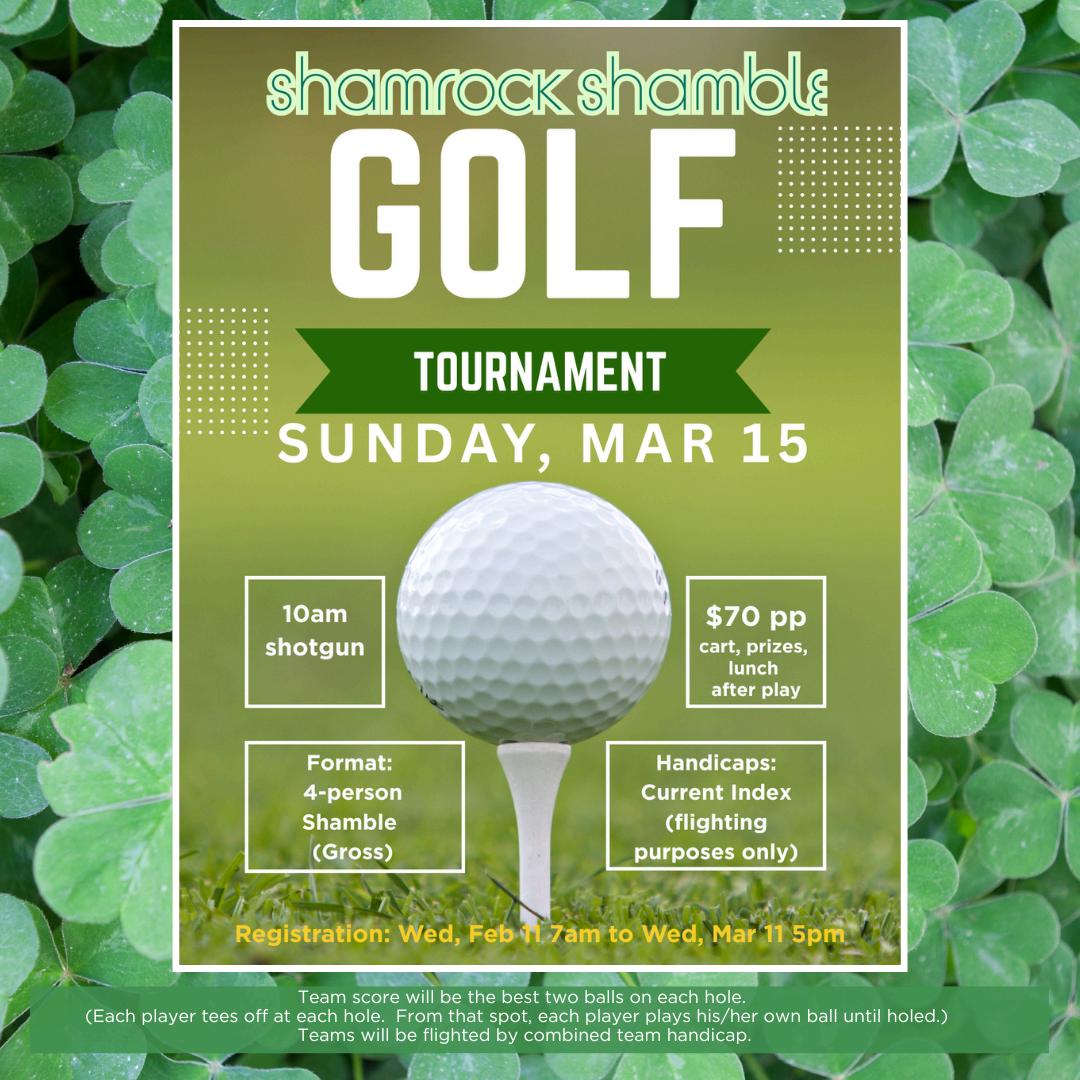 shamrock shamble

GOLF

TOURNAMENT

SUNDAY, MAR 15

10am shotgun

$70 pp
cart, prizes, lunch after play

Format: 4-person Shamble (Gross)

Handicaps: Current Index (flighting purposes only)

Registration: Wed, Feb 11 7am to Wed, Mar 11 5pm

Team score will be the best two balls on each hole.
(Each player tees off at each hole. From that spot, each player plays his/her own ball until holed.)
Teams will be flighted by combined team handicap.